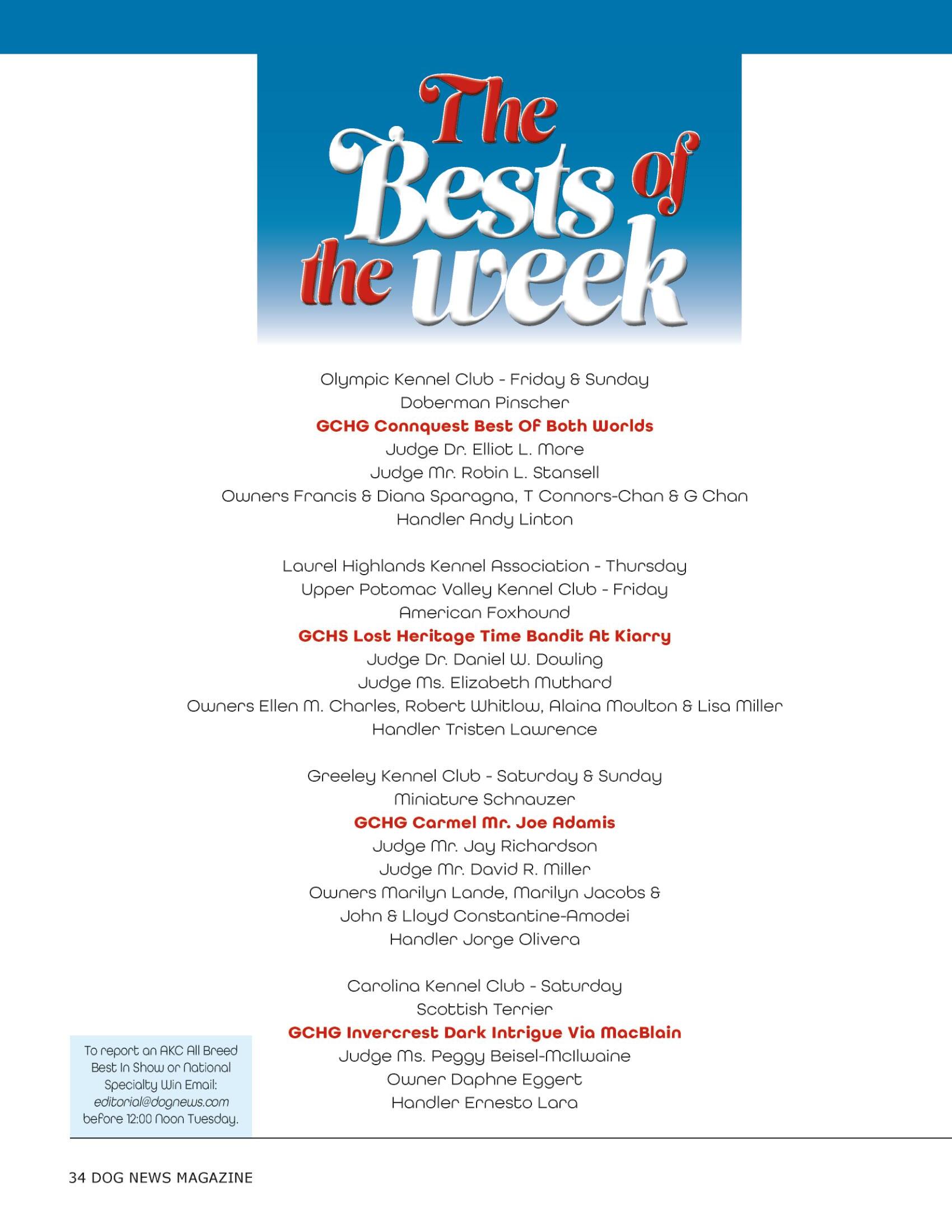 The Bests of the week

Olympic Kennel Club - Friday & Sunday
Doberman Pinscher
GCHG Connquest Best Of Both Worlds
Judge Dr. Elliot L. More
Judge Mr. Robin L. Stansell
Owners Francis & Diana Sparagna, T Connors-Chan & G Chan
Handler Andy Linton

Laurel Highlands Kennel Association - Thursday
Upper Potomac Valley Kennel Club - Friday
American Foxhound
GCHS Lost Heritage Time Bandit At Kiarry
Judge Dr. Daniel W. Dowling
Judge Ms. Elizabeth Muthard
Owners Ellen M. Charles, Robert Whitlow, Alaina Moulton & Lisa Miller
Handler Tristen Lawrence

Greeley Kennel Club - Saturday & Sunday
Miniature Schnauzer
GCHG Carmel Mr. Joe Adamis
Judge Mr. Jay Richardson
Judge Mr. David R. Miller
Owners Marilyn Lande, Marilyn Jacobs & John & Lloyd Constantine-Amodei
Handler Jorge Olivera

Carolina Kennel Club - Saturday
Scottish Terrier
GCHG Invercrest Dark Intrigue Via MacBlain
Judge Ms. Peggy Beisel-McIlwaine
Owner Daphne Eggert
Handler Ernesto Lara

To report an AKC All Breed Best In Show or National Specialty Win Email: editorial@dognews.com before 12:00 Noon Tuesday.

34 DOG NEWS MAGAZINE